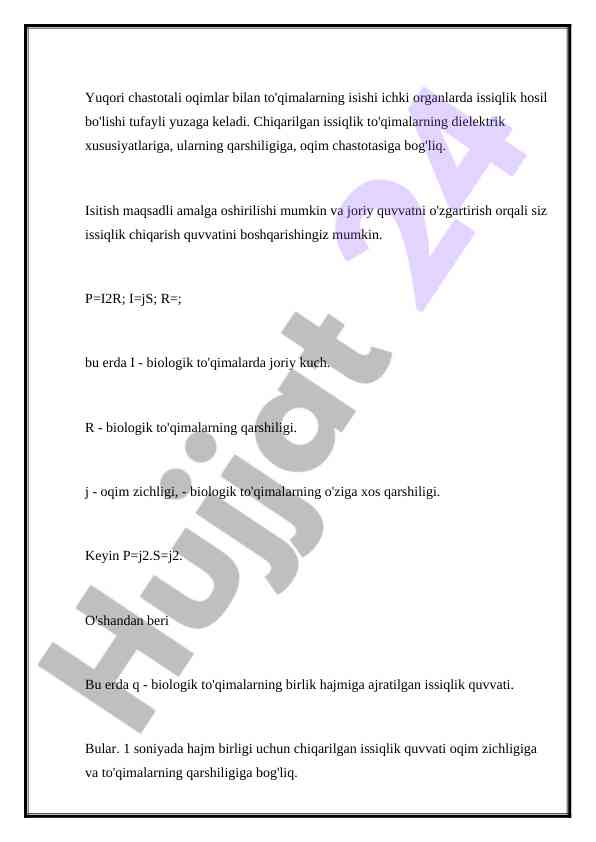 Yuqori chastotali oqimlar bilan to'qimalarning isishi ichki organlarda issiqlik hosil bo'lishi tufayli yuzaga keladi. Chiqarilgan issiqlik to'qimalarning dielektrik xususiyatlariga, ularning qarshiligiga, oqim chastotasiga bog'liq.

Isitish maqsadli amalga oshirilishi mumkin va joriy quvvatni o'zgartirish orqali siz issiqlik chiqarish quvvatini boshqarishingiz mumkin.

P=I2R; I=jS; R=;

bu erda I - biologik to'qimalarda joriy kuch.

R - biologik to'qimalarning qarshiligi.

j - oqim zichligi, - biologik to'qimalarning o'ziga xos qarshiligi.

Keyin P=j2.S=j2.

O'shandan beri

Bu erda q - biologik to'qimalarning birlik hajmiga ajratilgan issiqlik quvvati.

Bular. 1 soniyada hajm birligi uchun chiqarilgan issiqlik quvvati oqim zichligiga va to'qimalarning qarshiligiga bog'liq.

Hujjat 24